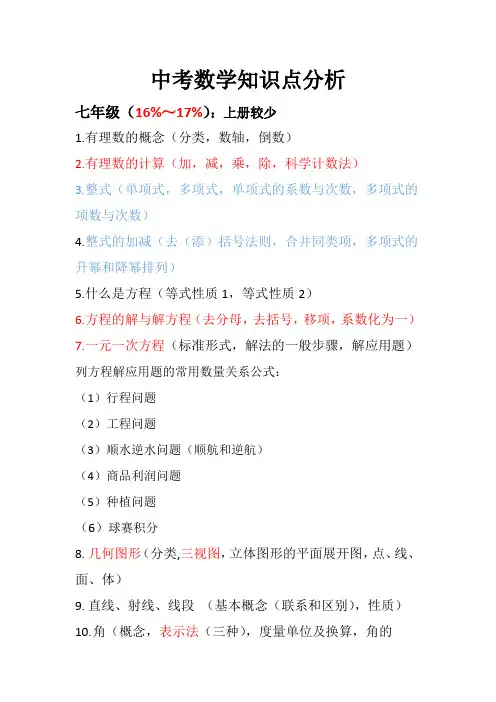 中考数学知识点分析

七年级（16%～17%）：上册较少

1.有理数的概念（分类，数轴，倒数）

2.有理数的计算（加，减，乘，除，科学计数法）

3.整式（单项式，多项式，单项式的系数与次数，多项式的项数与次数）

4.整式的加减（去（添）括号法则，合并同类项，多项式的升幂和降幂排列）

5.什么是方程（等式性质 1，等式性质 2）

6.方程的解与解方程（去分母，去括号，移项，系数化为一）

7.一元一次方程（标准形式，解法的一般步骤，解应用题）

列方程解应用题的常用数量关系公式：

（1）行程问题

（2）工程问题

（3）顺水逆水问题（顺航和逆航）

（4）商品利润问题

（5）种植问题

（6）球赛积分

8. 几何图形（分类,三视图，立体图形的平面展开图，点、线、面、体）

9. 直线、射线、线段 （基本概念（联系和区别），性质）

10.角（概念，表示法（三种），度量单位及换算，角的